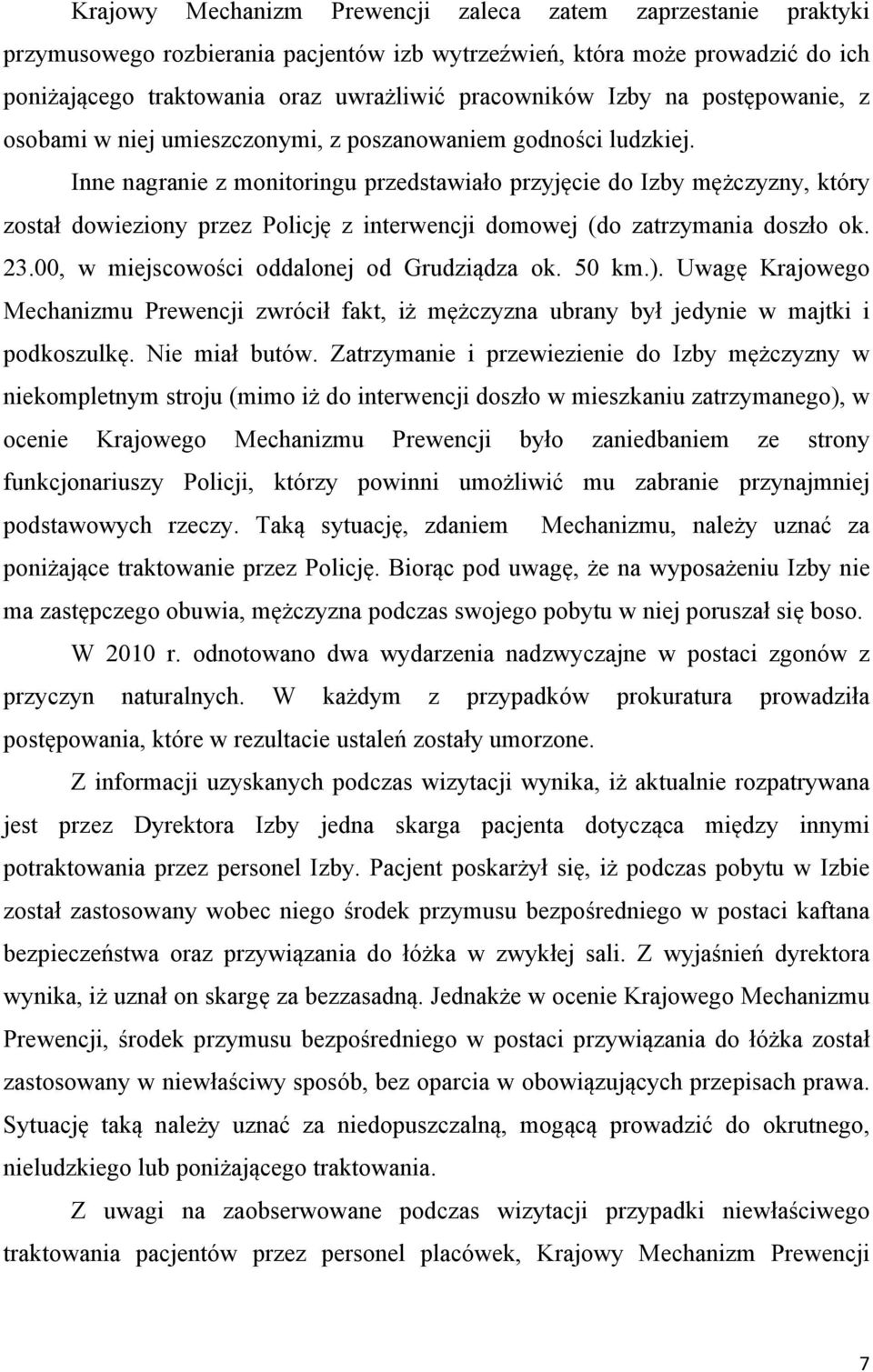 Krajowy Mechanizm Prewencji zaleca zatem zaprzestanie praktyki przymusowego rozbierania pacjentów izb wytrzeźwień, która może prowadzić do ich poniżającego traktowania oraz uwrażliwić pracowników Izby na postępowanie, z osobami w niej umieszczonymi, z poszanowaniem godności ludzkiej.

Inne nagranie z monitoringu przedstawiało przyjęcie do Izby mężczyzny, który został dowieziony przez Policję z interwencji domowej (do zatrzymania doszło ok. 23.00, w miejscowości oddalonej od Grudziądza ok. 50 km.). Uwagę Krajowego Mechanizmu Prewencji zwrócił fakt, iż mężczyzna ubrany był jedynie w majtki i podkoszulkę. Nie miał butów. Zatrzymanie i przewiezienie do Izby mężczyzny w niekompletnym stroju (mimo iż do interwencji doszło w mieszkaniu zatrzymanego), w ocenie Krajowego Mechanizmu Prewencji było zaniedbaniem ze strony funkcjonariuszy Policji, którzy powinni umożliwić mu zabranie przynajmniej podstawowych rzeczy. Taką sytuację, zdaniem Mechanizmu, należy uznać za poniżające traktowanie przez Policję. Biorąc pod uwagę, że na wyposażeniu Izby nie ma zastępczego obuwia, mężczyzna podczas swojego pobytu w niej poruszał się boso.

W 2010 r. odnotowano dwa wydarzenia nadzwyczajne w postaci zgonów z przyczyn naturalnych. W każdym z przypadków prokuratura prowadziła postępowania, które w rezultacie ustaleń zostały umorzone.

Z informacji uzyskanych podczas wizytacji wynika, iż aktualnie rozpatrywana jest przez Dyrektora Izby jedna skarga pacjenta dotycząca między innymi potraktowania przez personel Izby. Pacjent poskarżył się, iż podczas pobytu w Izbie został zastosowany wobec niego środek przymusu bezpośredniego w postaci kaftana bezpieczeństwa oraz przywiązania do łóżka w zwykłej sali. Z wyjaśnień dyrektora wynika, iż uznał on skargę za bezzasadną. Jednakże w ocenie Krajowego Mechanizmu Prewencji, środek przymusu bezpośredniego w postaci przywiązania do łóżka został zastosowany w niewłaściwy sposób, bez oparcia w obowiązujących przepisach prawa. Sytuację taką należy uznać za niedopuszczalną, mogącą prowadzić do okrutnego, nieludzkiego lub poniżającego traktowania.

Z uwagi na zaobserwowane podczas wizytacji przypadki niewłaściwego traktowania pacjentów przez personel placówek, Krajowy Mechanizm Prewencji

7